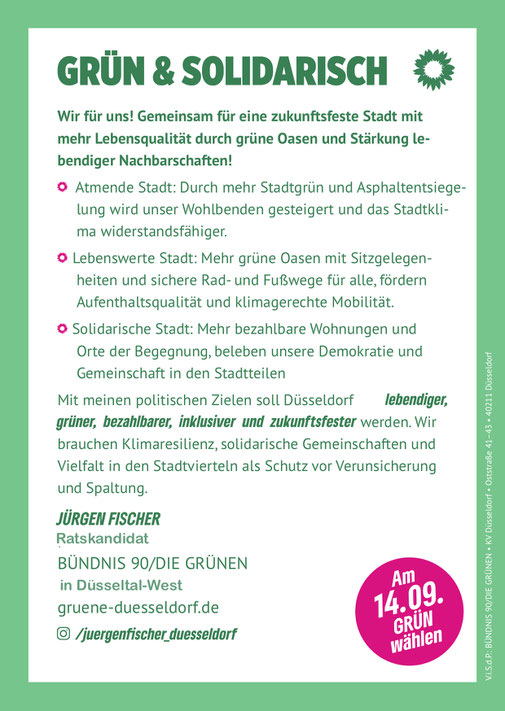 GRÜN & SOLIDARISCH

Wir für uns! Gemeinsam für eine zukunftsfeste Stadt mit mehr Lebensqualität durch grüne Oasen und Stärkung lebendiger Nachbarschaften!

Atmende Stadt: Durch mehr Stadtgrün und Asphaltentsiegelung wird unser Wohlbenden gesteigert und das Stadtklima widerstandsfähiger.

Lebenswerte Stadt: Mehr grüne Oasen mit Sitzgelegenheiten und sichere Rad- und Fußwege für alle, fördern Aufenthaltsqualität und klimagerechte Mobilität.

Solidarische Stadt: Mehr bezahlbare Wohnungen und Orte der Begegnung, beleben unsere Demokratie und Gemeinschaft in den Stadtteilen

Mit meinen politischen Zielen soll Düsseldorf lebendiger, grüner, bezahlbarer, inklusiver und zukunftsfester werden. Wir brauchen Klimaresilienz, solidarische Gemeinschaften und Vielfalt in den Stadtvierteln als Schutz vor Verunsicherung und Spaltung.

JÜRGEN FISCHER
Ratskandidat
BÜNDNIS 90/DIE GRÜNEN
in Düsseltal-West
gruene-duesseldorf.de
/juergenfischer_duesseldorf

Am 14.09. GRÜN wählen

V.i.S.d.P.: BÜNDNIS 90/DIE GRÜNEN • KV Düsseldorf • Oststraße 41–43 • 40211 Düsseldorf